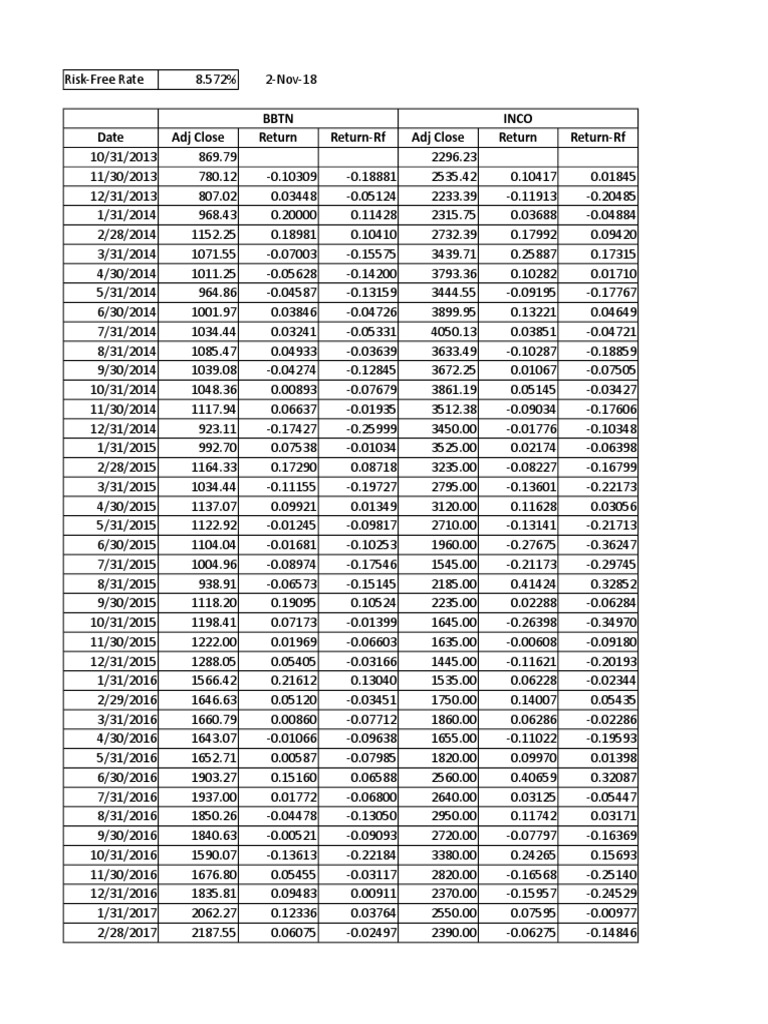 | Risk-Free Rate | 8.572% | 2-Nov-18 |
|---|---|---|

| | BBTN | | | INCO | | |
|---|---|---|---|---|---|---|
| Date | Adj Close | Return | Return-Rf | Adj Close | Return | Return-Rf |
| 10/31/2013 | 869.79 | | | 2296.23 | | |
| 11/30/2013 | 780.12 | -0.10309 | -0.18881 | 2535.42 | 0.10417 | 0.01845 |
| 12/31/2013 | 807.02 | 0.03448 | -0.05124 | 2233.39 | -0.11913 | -0.20485 |
| 1/31/2014 | 968.43 | 0.20000 | 0.11428 | 2315.75 | 0.03688 | -0.04884 |
| 2/28/2014 | 1152.25 | 0.18981 | 0.10410 | 2732.39 | 0.17992 | 0.09420 |
| 3/31/2014 | 1071.55 | -0.07003 | -0.15575 | 3439.71 | 0.25887 | 0.17315 |
| 4/30/2014 | 1011.25 | -0.05628 | -0.14200 | 3793.36 | 0.10282 | 0.01710 |
| 5/31/2014 | 964.86 | -0.04587 | -0.13159 | 3444.55 | -0.09195 | -0.17767 |
| 6/30/2014 | 1001.97 | 0.03846 | -0.04726 | 3899.95 | 0.13221 | 0.04649 |
| 7/31/2014 | 1034.44 | 0.03241 | -0.05331 | 4050.13 | 0.03851 | -0.04721 |
| 8/31/2014 | 1085.47 | 0.04933 | -0.03639 | 3633.49 | -0.10287 | -0.18859 |
| 9/30/2014 | 1039.08 | -0.04274 | -0.12845 | 3672.25 | 0.01067 | -0.07505 |
| 10/31/2014 | 1048.36 | 0.00893 | -0.07679 | 3861.19 | 0.05145 | -0.03427 |
| 11/30/2014 | 1117.94 | 0.06637 | -0.01935 | 3512.38 | -0.09034 | -0.17606 |
| 12/31/2014 | 923.11 | -0.17427 | -0.25999 | 3450.00 | -0.01776 | -0.10348 |
| 1/31/2015 | 992.70 | 0.07538 | -0.01034 | 3525.00 | 0.02174 | -0.06398 |
| 2/28/2015 | 1164.33 | 0.17290 | 0.08718 | 3235.00 | -0.08227 | -0.16799 |
| 3/31/2015 | 1034.44 | -0.11155 | -0.19727 | 2795.00 | -0.13601 | -0.22173 |
| 4/30/2015 | 1137.07 | 0.09921 | 0.01349 | 3120.00 | 0.11628 | 0.03056 |
| 5/31/2015 | 1122.92 | -0.01245 | -0.09817 | 2710.00 | -0.13141 | -0.21713 |
| 6/30/2015 | 1104.04 | -0.01681 | -0.10253 | 1960.00 | -0.27675 | -0.36247 |
| 7/31/2015 | 1004.96 | -0.08974 | -0.17546 | 1545.00 | -0.21173 | -0.29745 |
| 8/31/2015 | 938.91 | -0.06573 | -0.15145 | 2185.00 | 0.41424 | 0.32852 |
| 9/30/2015 | 1118.20 | 0.19095 | 0.10524 | 2235.00 | 0.02288 | -0.06284 |
| 10/31/2015 | 1198.41 | 0.07173 | -0.01399 | 1645.00 | -0.26398 | -0.34970 |
| 11/30/2015 | 1222.00 | 0.01969 | -0.06603 | 1635.00 | -0.00608 | -0.09180 |
| 12/31/2015 | 1288.05 | 0.05405 | -0.03166 | 1445.00 | -0.11621 | -0.20193 |
| 1/31/2016 | 1566.42 | 0.21612 | 0.13040 | 1535.00 | 0.06228 | -0.02344 |
| 2/29/2016 | 1646.63 | 0.05120 | -0.03451 | 1750.00 | 0.14007 | 0.05435 |
| 3/31/2016 | 1660.79 | 0.00860 | -0.07712 | 1860.00 | 0.06286 | -0.02286 |
| 4/30/2016 | 1643.07 | -0.01066 | -0.09638 | 1655.00 | -0.11022 | -0.19593 |
| 5/31/2016 | 1652.71 | 0.00587 | -0.07985 | 1820.00 | 0.09970 | 0.01398 |
| 6/30/2016 | 1903.27 | 0.15160 | 0.06588 | 2560.00 | 0.40659 | 0.32087 |
| 7/31/2016 | 1937.00 | 0.01772 | -0.06800 | 2640.00 | 0.03125 | -0.05447 |
| 8/31/2016 | 1850.26 | -0.04478 | -0.13050 | 2950.00 | 0.11742 | 0.03171 |
| 9/30/2016 | 1840.63 | -0.00521 | -0.09093 | 2720.00 | -0.07797 | -0.16369 |
| 10/31/2016 | 1590.07 | -0.13613 | -0.22184 | 3380.00 | 0.24265 | 0.15693 |
| 11/30/2016 | 1676.80 | 0.05455 | -0.03117 | 2820.00 | -0.16568 | -0.25140 |
| 12/31/2016 | 1835.81 | 0.09483 | 0.00911 | 2370.00 | -0.15957 | -0.24529 |
| 1/31/2017 | 2062.27 | 0.12336 | 0.03764 | 2550.00 | 0.07595 | -0.00977 |
| 2/28/2017 | 2187.55 | 0.06075 | -0.02497 | 2390.00 | -0.06275 | -0.14846 |